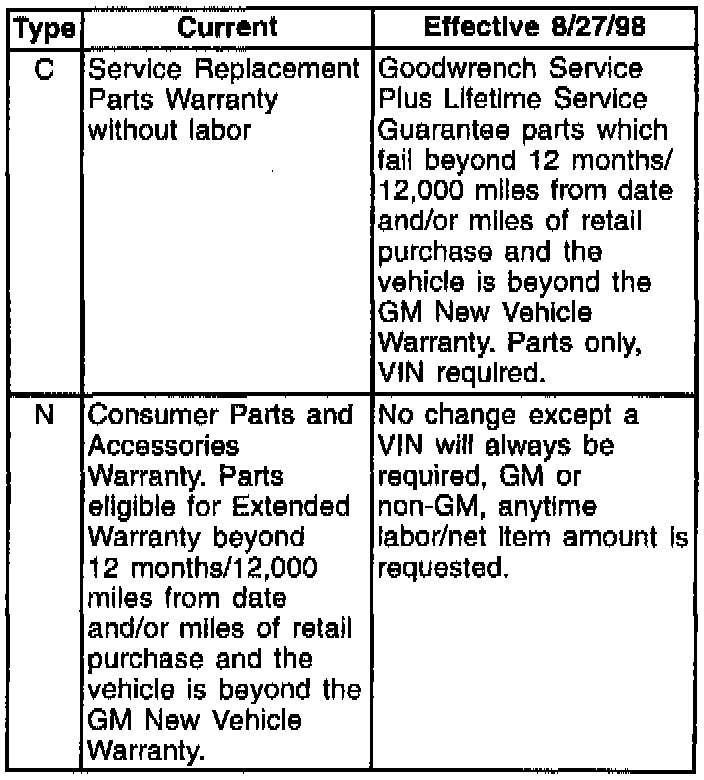 | Type | Current | Effective 8/27/98 |
|---|---|---|
| C | Service Replacement Parts Warranty without labor | Goodwrench Service Plus Lifetime Service Guarantee parts which fail beyond 12 months/ 12,000 miles from date and/or miles of retail purchase and the vehicle is beyond the GM New Vehicle Warranty. Parts only, VIN required. |
| N | Consumer Parts and Accessories Warranty. Parts eligible for Extended Warranty beyond 12 months/12,000 miles from date and/or miles of retail purchase and the vehicle is beyond the GM New Vehicle Warranty. | No change except a VIN will always be required, GM or non-GM, anytime labor/net item amount is requested. |